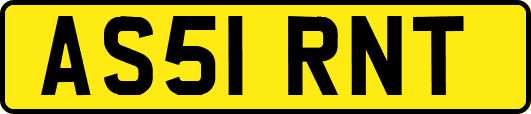 AS51 RNT